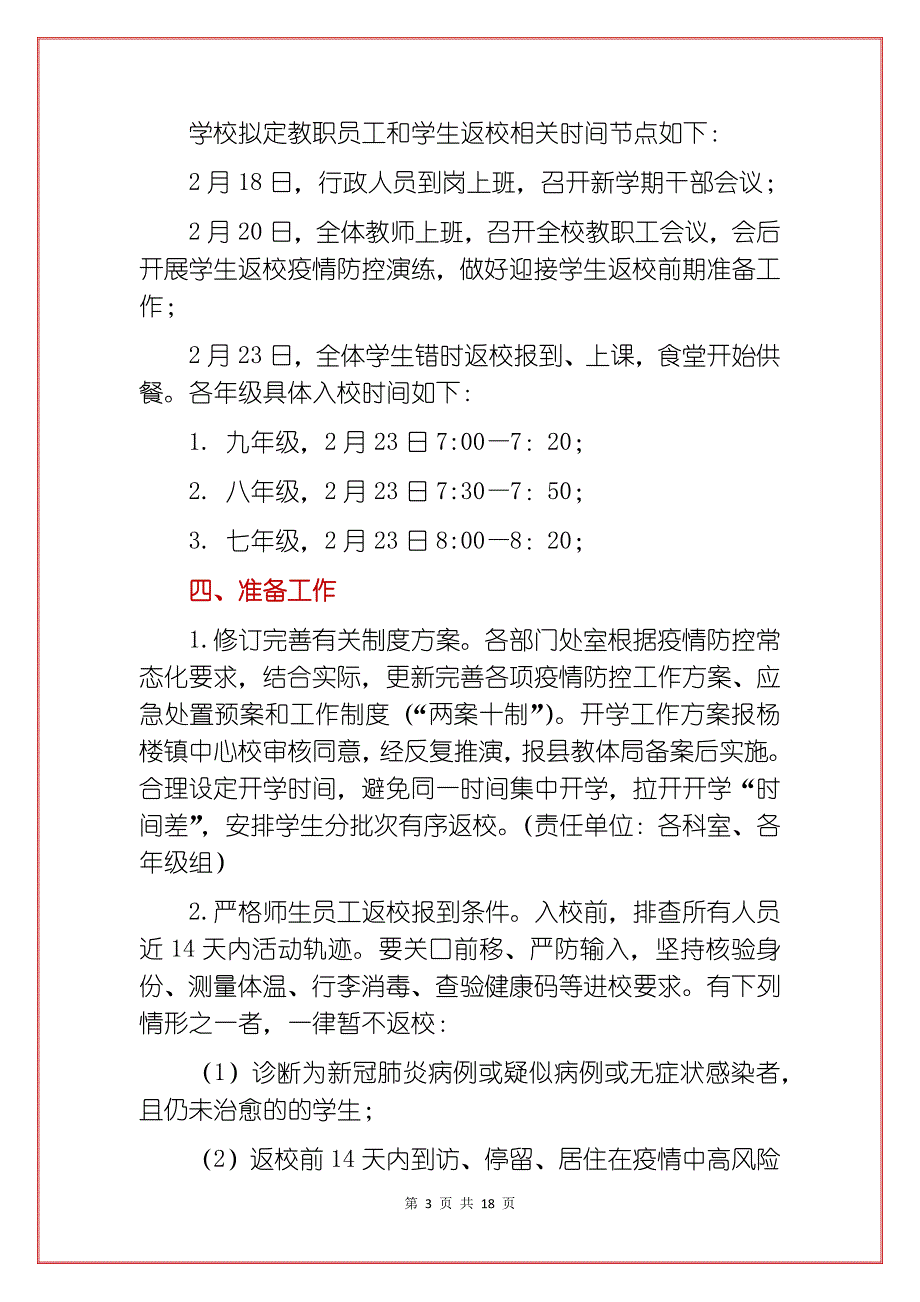 学校拟定教职员工和学生返校相关时间节点如下：

2月18日，行政人员到岗上班，召开新学期干部会议；

2月20日，全体教师上班，召开全校教职工会议，会后开展学生返校疫情防控演练，做好迎接学生返校前期准备工作；

2月23日，全体学生错时返校报到、上课，食堂开始供餐。各年级具体入校时间如下：

1. 九年级，2月23日7:00—7：20；

2. 八年级，2月23日7:30—7：50；

3. 七年级，2月23日8:00—8：20；

四、准备工作

1.修订完善有关制度方案。各部门处室根据疫情防控常态化要求，结合实际，更新完善各项疫情防控工作方案、应急处置预案和工作制度（“两案十制”）。开学工作方案报杨楼镇中心校审核同意，经反复推演，报县教体局备案后实施。合理设定开学时间，避免同一时间集中开学，拉开开学“时间差”，安排学生分批次有序返校。（责任单位：各科室、各年级组）

2.严格师生员工返校报到条件。入校前，排查所有人员近14天内活动轨迹。要关口前移、严防输入，坚持核验身份、测量体温、行李消毒、查验健康码等进校要求。有下列情形之一者，一律暂不返校：

（1）诊断为新冠肺炎病例或疑似病例或无症状感染者，且仍未治愈的的学生；

（2）返校前14天内到访、停留、居住在疫情中高风险

第 3 页 共 18 页